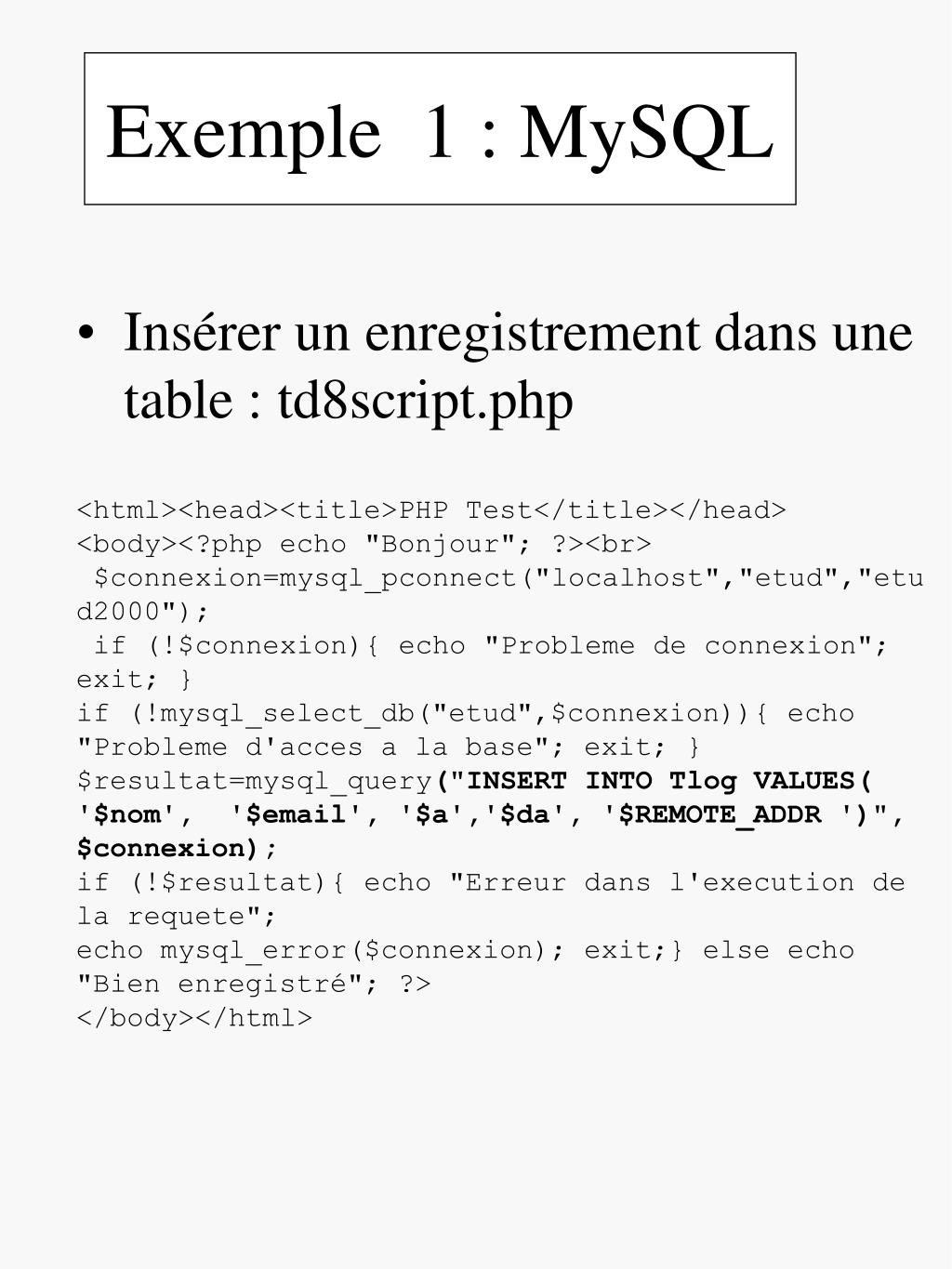 Exemple 1 : MySQL

• Insérer un enregistrement dans une table : td8script.php

<html><head><title>PHP Test</title></head>
<body><?php echo "Bonjour"; ?><br>
$connexion=mysql_pconnect("localhost","etud","etud2000");
if (!$connexion){ echo "Probleme de connexion"; exit; }
if (!mysql_select_db("etud",$connexion)){ echo "Probleme d'acces a la base"; exit; }
$resultat=mysql_query("INSERT INTO Tlog VALUES( '$nom', '$email', '$a','$da', '$REMOTE_ADDR ')", $connexion);
if (!$resultat){ echo "Erreur dans l'execution de la requete";
echo mysql_error($connexion); exit;} else echo "Bien enregistré"; ?>
</body></html>